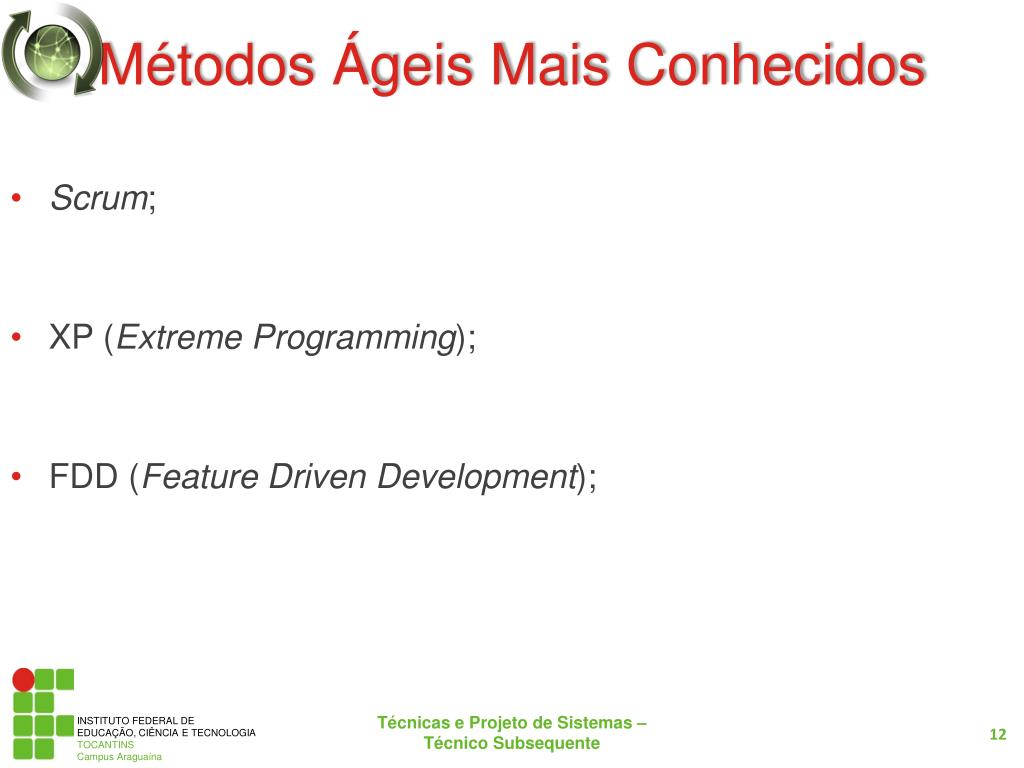 Métodos Ágeis Mais Conhecidos

• Scrum;

• XP (Extreme Programming);

• FDD (Feature Driven Development);

INSTITUTO FEDERAL DE EDUCAÇÃO, CIÊNCIA E TECNOLOGIA
TOCANTINS
Campus Araguaína

Técnicas e Projeto de Sistemas – Técnico Subsequente

12